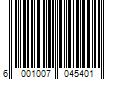 6 001007 045401